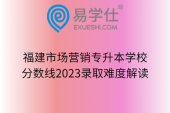 易学仕®
EXUESHI.COM

福建市场营销专升本学校分数线2023录取难度解读